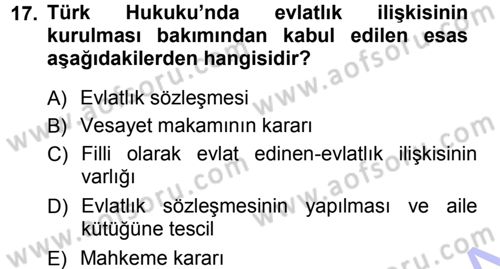 17. Türk Hukuku'nda evlatlık ilişkisinin kurulması bakımından kabul edilen esas aşağıdakilerden hangisidir?

A) Evlatlık sözleşmesi
B) Vesayet makamının kararı
C) Filli olarak evlat edinen-evlatlık ilişkisinin varlığı
D) Evlatlık sözleşmesinin yapılması ve aile kütüğüne tescil
E) Mahkeme kararı

www.aofsoru.com